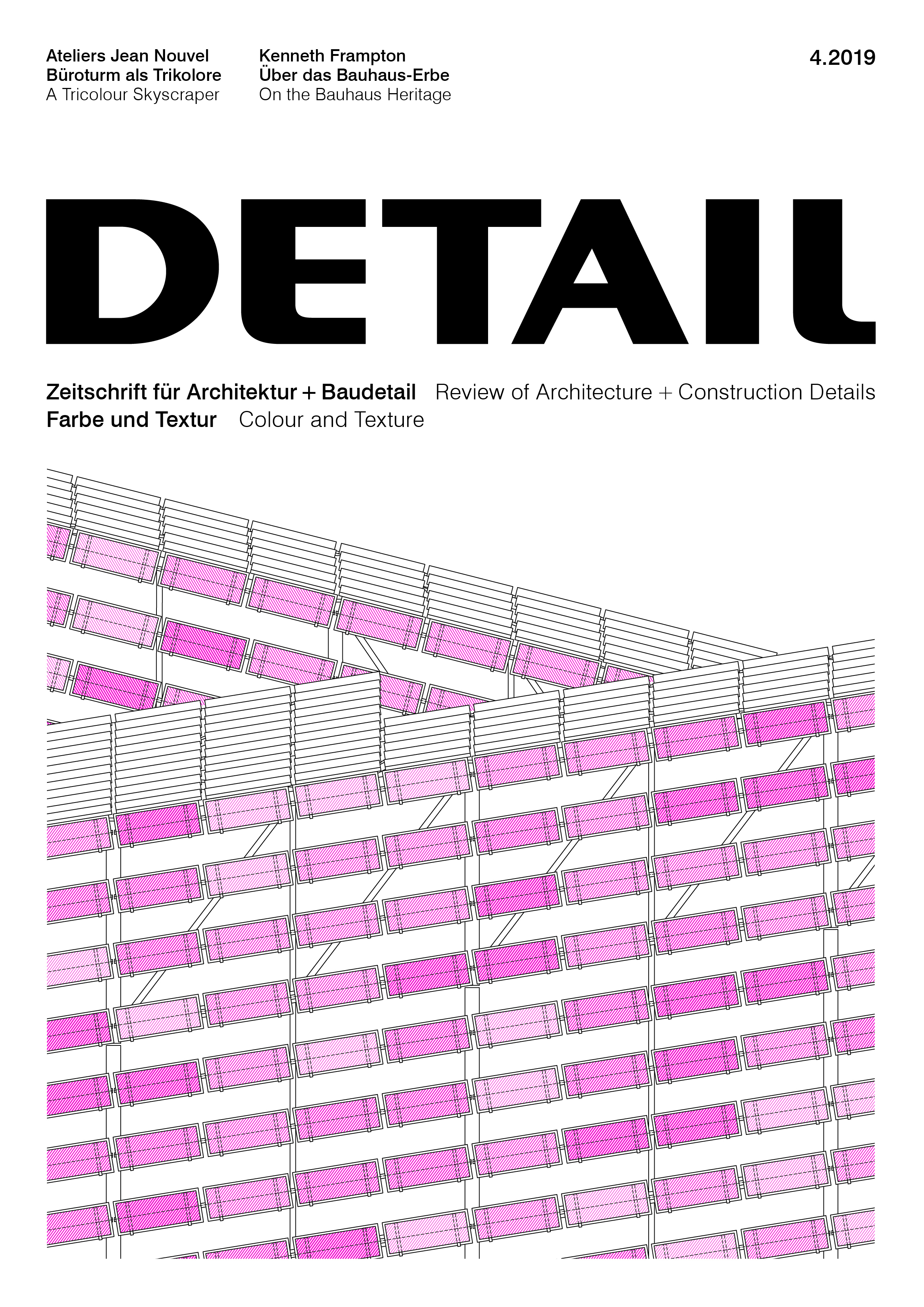 Ateliers Jean Nouvel
Büroturm als Trikolore
A Tricolour Skyscraper

Kenneth Frampton
Über das Bauhaus-Erbe
On the Bauhaus Heritage

4.2019

DETAIL

Zeitschrift für Architektur + Baudetail Review of Architecture + Construction Details
Farbe und Textur Colour and Texture